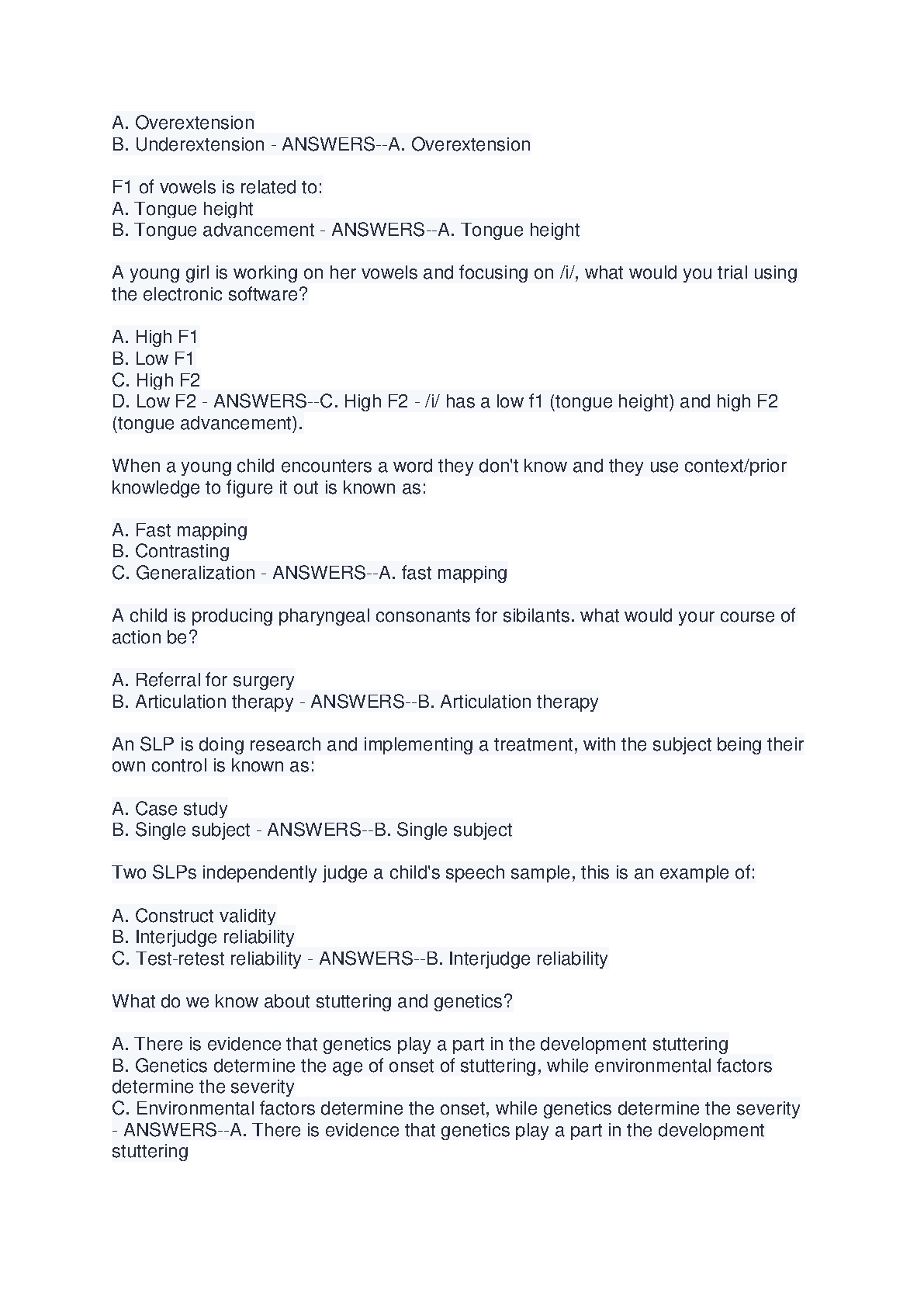 A. Overextension
B. Underextension - ANSWERS--A. Overextension

F1 of vowels is related to:
A. Tongue height
B. Tongue advancement - ANSWERS--A. Tongue height

A young girl is working on her vowels and focusing on /i/, what would you trial using the electronic software?

A. High F1
B. Low F1
C. High F2
D. Low F2 - ANSWERS--C. High F2 - /i/ has a low f1 (tongue height) and high F2 (tongue advancement).

When a young child encounters a word they don't know and they use context/prior knowledge to figure it out is known as:

A. Fast mapping
B. Contrasting
C. Generalization - ANSWERS--A. fast mapping

A child is producing pharyngeal consonants for sibilants. what would your course of action be?

A. Referral for surgery
B. Articulation therapy - ANSWERS--B. Articulation therapy

An SLP is doing research and implementing a treatment, with the subject being their own control is known as:

A. Case study
B. Single subject - ANSWERS--B. Single subject

Two SLPs independently judge a child's speech sample, this is an example of:

A. Construct validity
B. Interjudge reliability
C. Test-retest reliability - ANSWERS--B. Interjudge reliability

What do we know about stuttering and genetics?

A. There is evidence that genetics play a part in the development stuttering
B. Genetics determine the age of onset of stuttering, while environmental factors determine the severity
C. Environmental factors determine the onset, while genetics determine the severity - ANSWERS--A. There is evidence that genetics play a part in the development stuttering